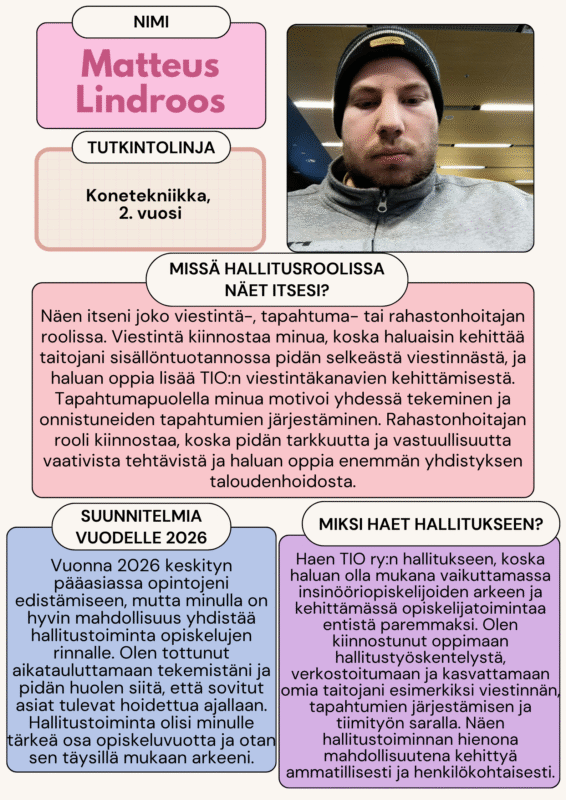 NIMI

Matteus Lindroos

TUTKINTOLINJA

Konetekniikka, 2. vuosi

MISSÄ HALLITUSROOLISSA NÄET ITSESI?

Näen itseni joko viestintä-, tapahtuma- tai rahastonhoitajan roolissa. Viestintä kiinnostaa minua, koska haluaisin kehittää taitojani sisällöntuotannossa pidän selkeästä viestinnästä, ja haluan oppia lisää TIO:n viestintäkanavien kehittämisestä. Tapahtumapuolella minua motivoi yhdessä tekeminen ja onnistuneiden tapahtumien järjestäminen. Rahastonhoitajan rooli kiinnostaa, koska pidän tarkkuutta ja vastuullisuutta vaativista tehtävistä ja haluan oppia enemmän yhdistyksen taloudenhoidosta.

SUUNNITELMIA VUODELLE 2026

Vuonna 2026 keskityn pääasiassa opintojeni edistämiseen, mutta minulla on hyvin mahdollisuus yhdistää hallitustoiminta opiskelujen rinnalle. Olen tottunut aikatauluttamaan tekemistäni ja pidän huolen siitä, että sovitut asiat tulevat hoidettua ajallaan. Hallitustoiminta olisi minulle tärkeä osa opiskeluvuotta ja otan sen täysillä mukaan arkeeni.

MIKSI HAET HALLITUKSEEN?

Haen TIO ry:n hallitukseen, koska haluan olla mukana vaikuttamassa insinööriopiskelijoiden arkeen ja kehittämässä opiskelijatoimintaa entistä paremmaksi. Olen kiinnostunut oppimaan hallitustyöskentelystä, verkostoitumaan ja kasvattamaan omia taitojani esimerkiksi viestinnän, tapahtumien järjestämisen ja tiimityön saralla. Näen hallitustoiminnan hienona mahdollisuutena kehittyä ammatillisesti ja henkilökohtaisesti.